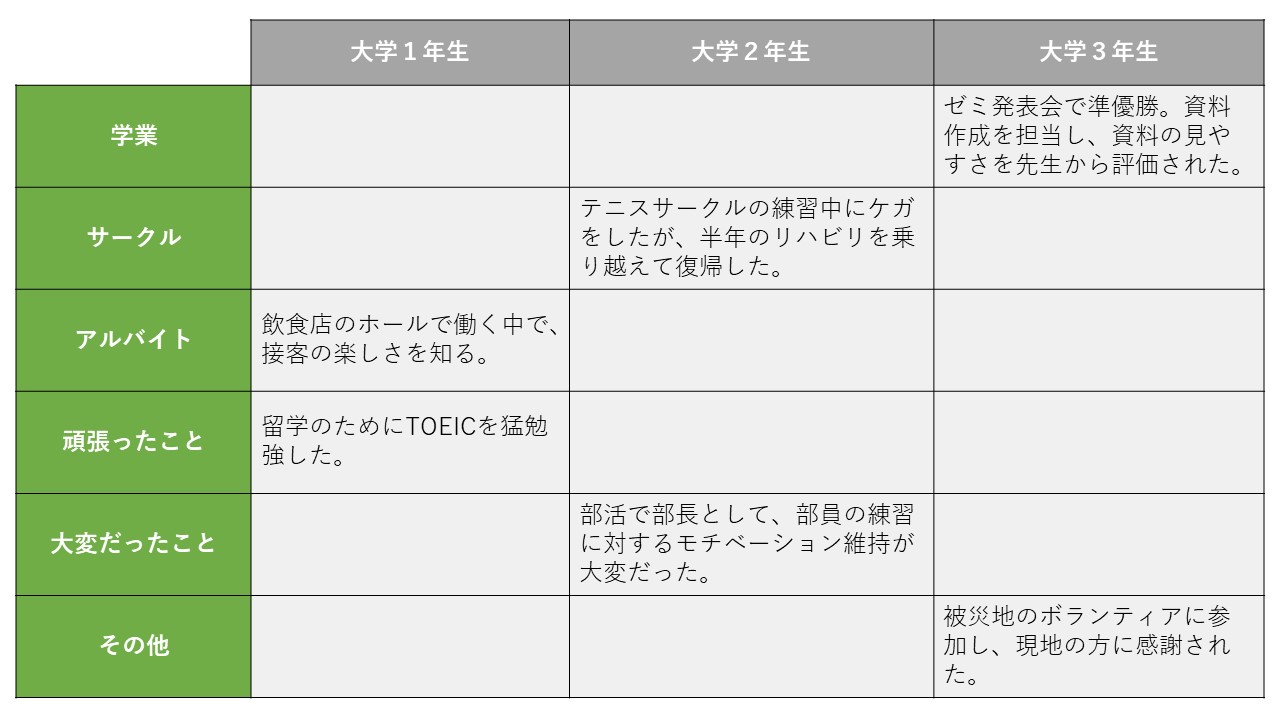 | | 大学１年生 | 大学２年生 | 大学３年生 |
|---|---|---|---|
| 学業 | | | ゼミ発表会で準優勝。資料作成を担当し、資料の見やすさを先生から評価された。 |
| サークル | | テニスサークルの練習中にケガをしたが、半年のリハビリを乗り越えて復帰した。 | |
| アルバイト | 飲食店のホールで働く中で、接客の楽しさを知る。 | | |
| 頑張ったこと | 留学のためにTOEICを猛勉強した。 | | |
| 大変だったこと | | 部活で部長として、部員の練習に対するモチベーション維持が大変だった。 | |
| その他 | | | 被災地のボランティアに参加し、現地の方に感謝された。 |